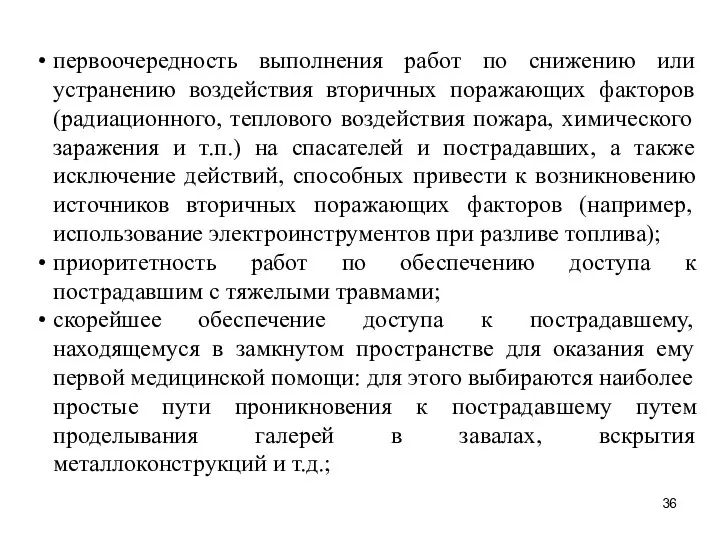 • первоочередность выполнения работ по снижению или устранению воздействия вторичных поражающих факторов (радиационного, теплового воздействия пожара, химического заражения и т.п.) на спасателей и пострадавших, а также исключение действий, способных привести к возникновению источников вторичных поражающих факторов (например, использование электроинструментов при разливе топлива);
• приоритетность работ по обеспечению доступа к пострадавшим с тяжелыми травмами;
• скорейшее обеспечение доступа к пострадавшему, находящемуся в замкнутом пространстве для оказания ему первой медицинской помощи: для этого выбираются наиболее простые пути проникновения к пострадавшему путем проделывания галерей в завалах, вскрытия металлоконструкций и т.д.;

36